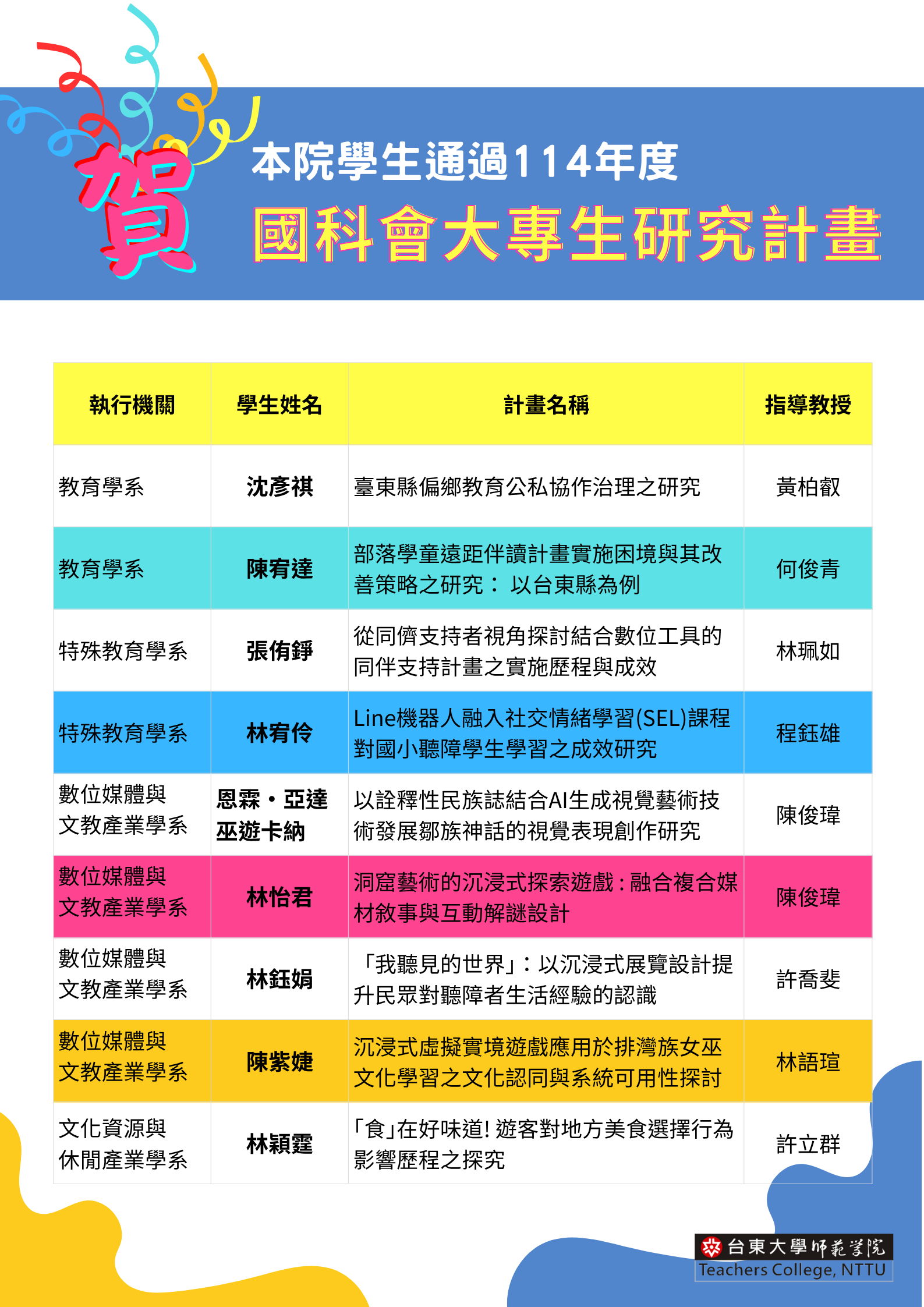 賀

本院學生通過114年度

國科會大專生研究計畫

| 執行機關 | 學生姓名 | 計畫名稱 | 指導教授 |
|---|---|---|---|
| 教育學系 | 沈彥祺 | 臺東縣偏鄉教育公私協作治理之研究 | 黃柏叡 |
| 教育學系 | 陳宥達 | 部落學童遠距伴讀計畫實施困境與其改善策略之研究： 以台東縣為例 | 何俊青 |
| 特殊教育學系 | 張侑錚 | 從同儕支持者視角探討結合數位工具的同伴支持計畫之實施歷程與成效 | 林珮如 |
| 特殊教育學系 | 林宥伶 | Line機器人融入社交情緒學習(SEL)課程對國小聽障學生學習之成效研究 | 程鈺雄 |
| 數位媒體與文教產業學系 | 恩霖・亞達巫遊卡納 | 以詮釋性民族誌結合AI生成視覺藝術技術發展鄒族神話的視覺表現創作研究 | 陳俊瑋 |
| 數位媒體與文教產業學系 | 林怡君 | 洞窟藝術的沉浸式探索遊戲：融合複合媒材敘事與互動解謎設計 | 陳俊瑋 |
| 數位媒體與文教產業學系 | 林鈺娟 | 「我聽見的世界」：以沉浸式展覽設計提升民眾對聽障者生活經驗的認識 | 許喬斐 |
| 數位媒體與文教產業學系 | 陳紫婕 | 沉浸式虛擬實境遊戲應用於排灣族女巫文化學習之文化認同與系統可用性探討 | 林語瑄 |
| 文化資源與休閒產業學系 | 林穎霆 | 「食」在好味道! 遊客對地方美食選擇行為影響歷程之探究 | 許立群 |

台東大學師範學院
Teachers College, NTTU